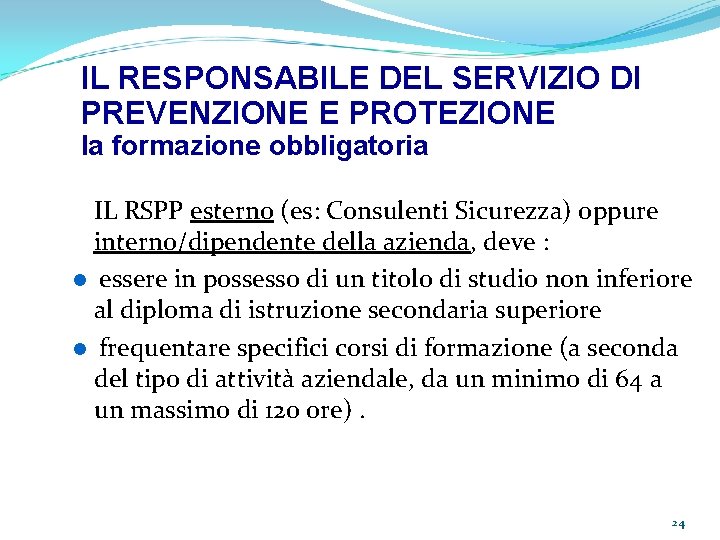 IL RESPONSABILE DEL SERVIZIO DI PREVENZIONE E PROTEZIONE
la formazione obbligatoria

IL RSPP esterno (es: Consulenti Sicurezza) oppure interno/dipendente della azienda, deve :

• essere in possesso di un titolo di studio non inferiore al diploma di istruzione secondaria superiore
• frequentare specifici corsi di formazione (a seconda del tipo di attività aziendale, da un minimo di 64 a un massimo di 120 ore) .

24